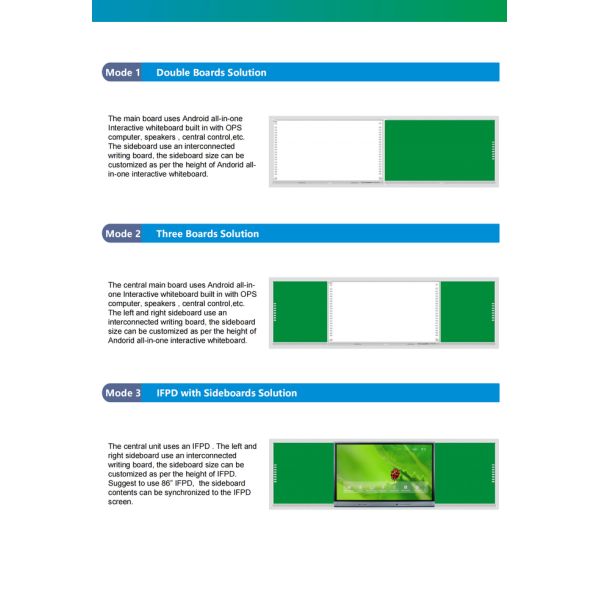 Mode 1 Double Boards Solution

The main board uses Android all-in-one Interactive whiteboard built in with OPS computer, speakers , central control,etc. The sideboard use an interconnected writing board, the sideboard size can be customized as per the height of Andorid all-in-one interactive whiteboard.

Mode 2 Three Boards Solution

The central main board uses Android all-in-one Interactive whiteboard built in with OPS computer, speakers , central control,etc. The left and right sideboard use an interconnected writing board, the sideboard size can be customized as per the height of Andorid all-in-one interactive whiteboard.

Mode 3 IFPD with Sideboards Solution

The central unit uses an IFPD . The left and right sideboard use an interconnected writing board, the sideboard size can be customized as per the height of IFPD. Suggest to use 86" IFPD, the sideboard contents can be synchronized to the IFPD screen.